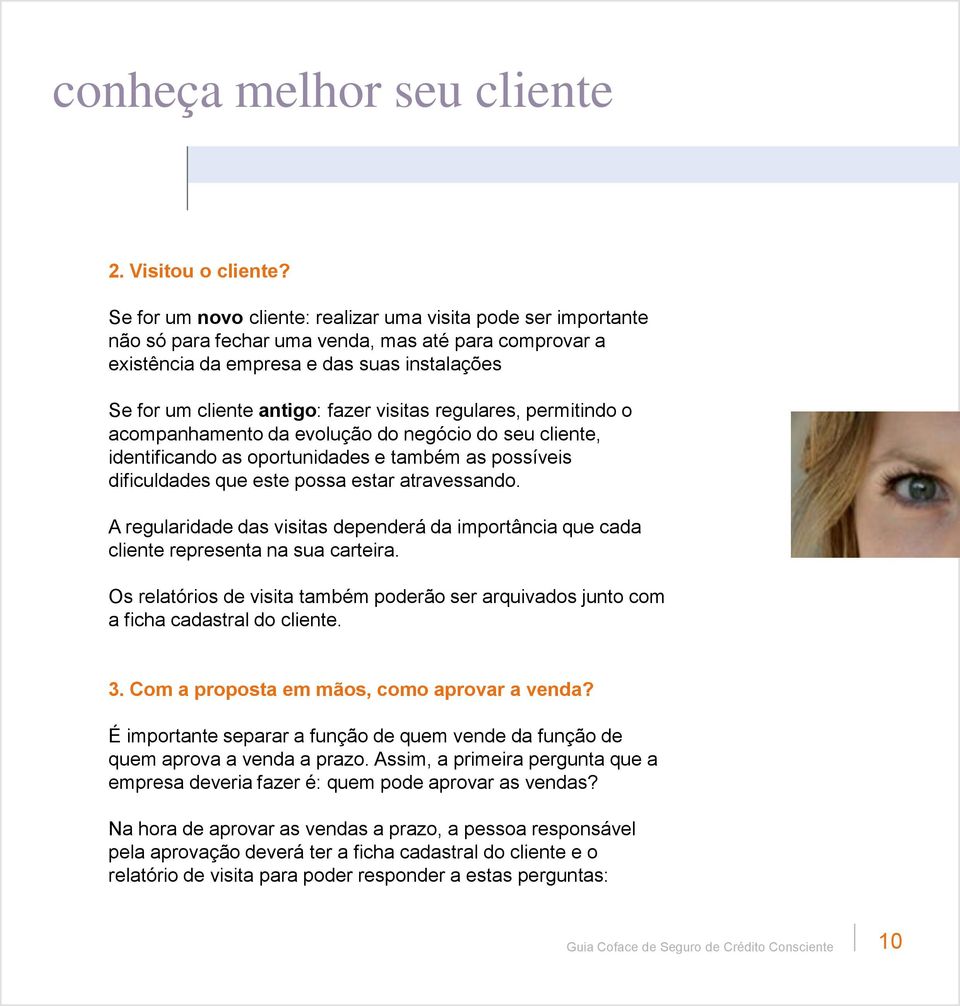 conheça melhor seu cliente

2. Visitou o cliente?

Se for um novo cliente: realizar uma visita pode ser importante não só para fechar uma venda, mas até para comprovar a existência da empresa e das suas instalações

Se for um cliente antigo: fazer visitas regulares, permitindo o acompanhamento da evolução do negócio do seu cliente, identificando as oportunidades e também as possíveis dificuldades que este possa estar atravessando.

A regularidade das visitas dependerá da importância que cada cliente representa na sua carteira.

Os relatórios de visita também poderão ser arquivados junto com a ficha cadastral do cliente.

3. Com a proposta em mãos, como aprovar a venda?

É importante separar a função de quem vende da função de quem aprova a venda a prazo. Assim, a primeira pergunta que a empresa deveria fazer é: quem pode aprovar as vendas?

Na hora de aprovar as vendas a prazo, a pessoa responsável pela aprovação deverá ter a ficha cadastral do cliente e o relatório de visita para poder responder a estas perguntas:

Guia Coface de Seguro de Crédito Consciente 10